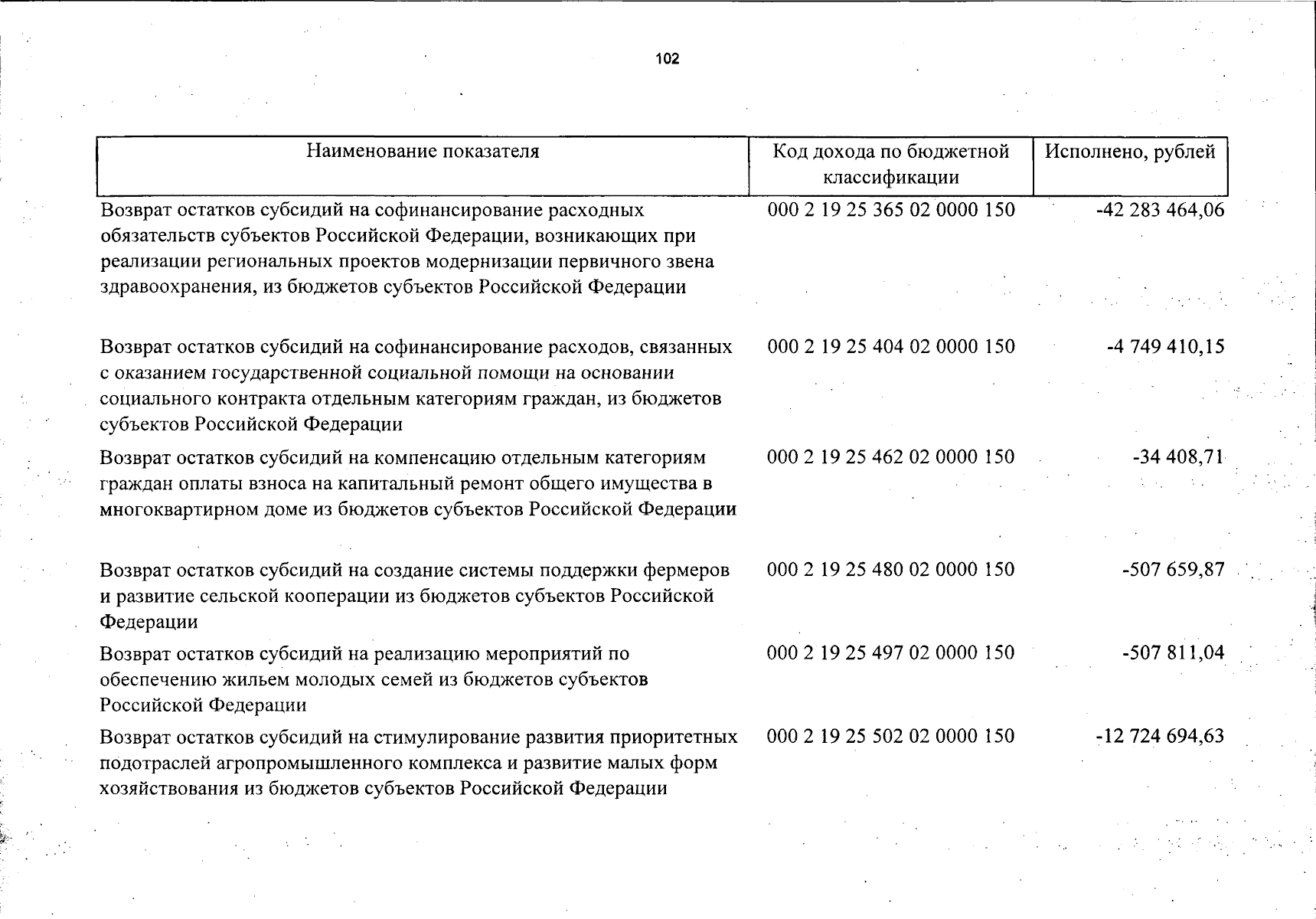 102

| Наименование показателя | Код дохода по бюджетной классификации | Исполнено, рублей |
|---|---|---|
| Возврат остатков субсидий на софинансирование расходных обязательств субъектов Российской Федерации, возникающих при реализации региональных проектов модернизации первичного звена здравоохранения, из бюджетов субъектов Российской Федерации | 000 2 19 25 365 02 0000 150 | -42 283 464,06 |
| Возврат остатков субсидий на софинансирование расходов, связанных с оказанием государственной социальной помощи на основании социального контракта отдельным категориям граждан, из бюджетов субъектов Российской Федерации | 000 2 19 25 404 02 0000 150 | -4 749 410,15 |
| Возврат остатков субсидий на компенсацию отдельным категориям граждан оплаты взноса на капитальный ремонт общего имущества в многоквартирном доме из бюджетов субъектов Российской Федерации | 000 2 19 25 462 02 0000 150 | -34 408,71 |
| Возврат остатков субсидий на создание системы поддержки фермеров и развитие сельской кооперации из бюджетов субъектов Российской Федерации | 000 2 19 25 480 02 0000 150 | -507 659,87 |
| Возврат остатков субсидий на реализацию мероприятий по обеспечению жильем молодых семей из бюджетов субъектов Российской Федерации | 000 2 19 25 497 02 0000 150 | -507 811,04 |
| Возврат остатков субсидий на стимулирование развития приоритетных подотраслей агропромышленного комплекса и развитие малых форм хозяйствования из бюджетов субъектов Российской Федерации | 000 2 19 25 502 02 0000 150 | -12 724 694,63 |